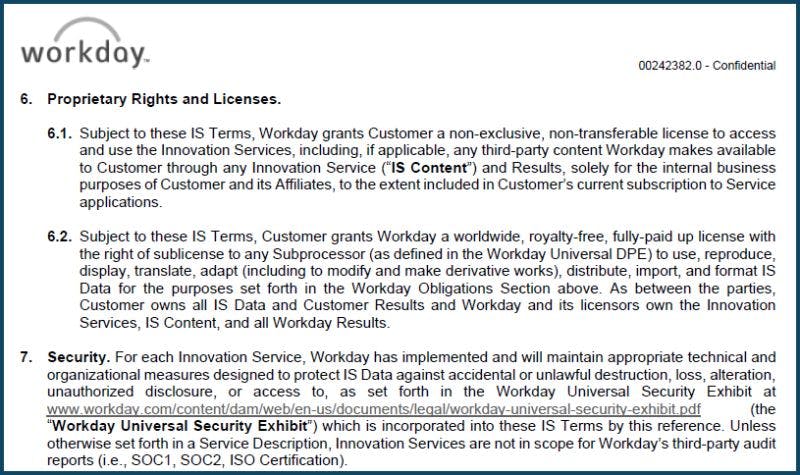 workday.

00242382.0 - Confidential

6. Proprietary Rights and Licenses.

6.1. Subject to these IS Terms, Workday grants Customer a non-exclusive, non-transferable license to access and use the Innovation Services, including, if applicable, any third-party content Workday makes available to Customer through any Innovation Service ("IS Content") and Results, solely for the internal business purposes of Customer and its Affiliates, to the extent included in Customer's current subscription to Service applications.

6.2. Subject to these IS Terms, Customer grants Workday a worldwide, royalty-free, fully-paid up license with the right of sublicense to any Subprocessor (as defined in the Workday Universal DPE) to use, reproduce, display, translate, adapt (including to modify and make derivative works), distribute, import, and format IS Data for the purposes set forth in the Workday Obligations Section above. As between the parties, Customer owns all IS Data and Customer Results and Workday and its licensors own the Innovation Services, IS Content, and all Workday Results.

7. Security. For each Innovation Service, Workday has implemented and will maintain appropriate technical and organizational measures designed to protect IS Data against accidental or unlawful destruction, loss, alteration, unauthorized disclosure, or access to, as set forth in the Workday Universal Security Exhibit at www.workday.com/content/dam/web/en-us/documents/legal/workday-universal-security-exhibit.pdf (the "Workday Universal Security Exhibit") which is incorporated into these IS Terms by this reference. Unless otherwise set forth in a Service Description, Innovation Services are not in scope for Workday's third-party audit reports (i.e., SOC1, SOC2, ISO Certification).